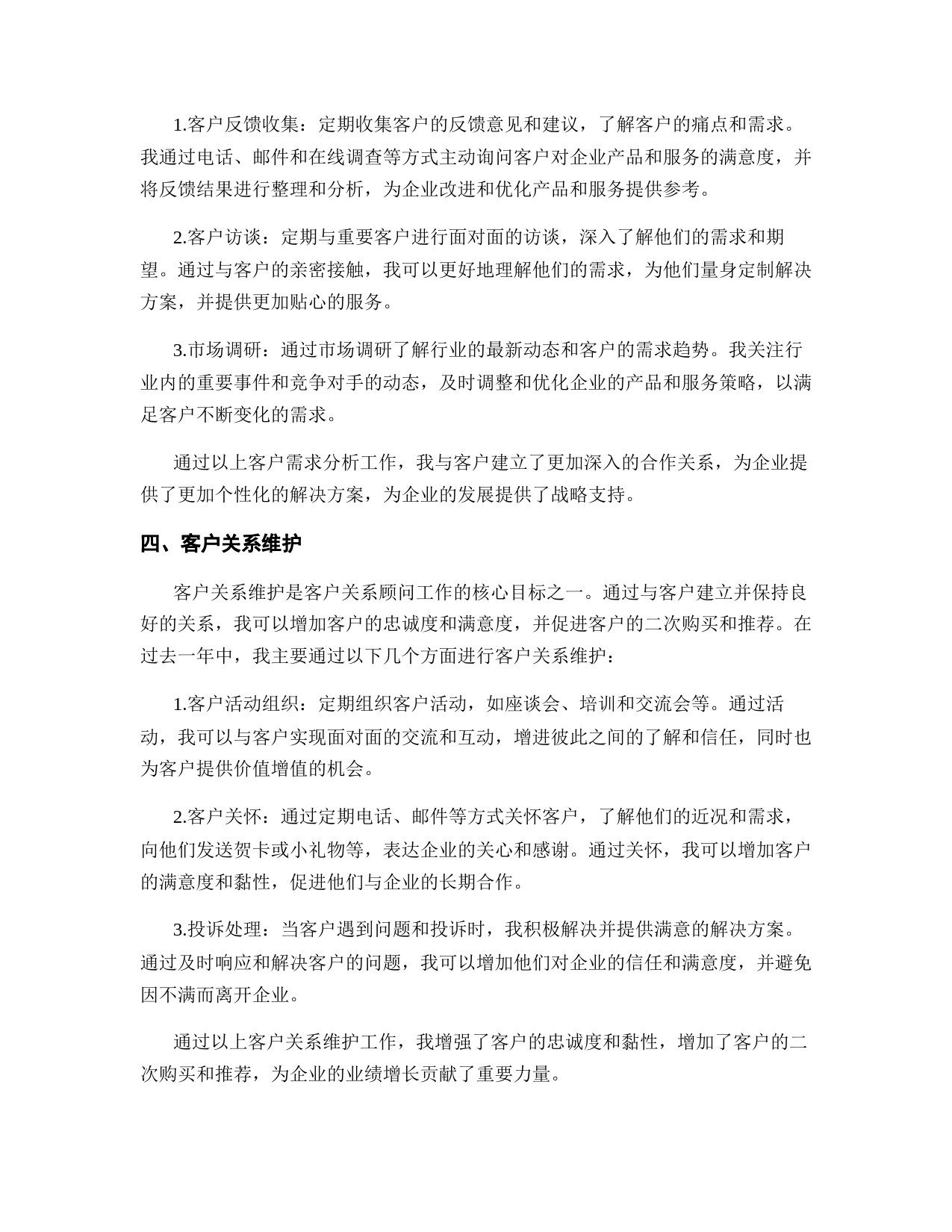 1.客户反馈收集：定期收集客户的反馈意见和建议，了解客户的痛点和需求。我通过电话、邮件和在线调查等方式主动询问客户对企业产品和服务的满意度，并将反馈结果进行整理和分析，为企业改进和优化产品和服务提供参考。

2.客户访谈：定期与重要客户进行面对面的访谈，深入了解他们的需求和期望。通过与客户的亲密接触，我可以更好地理解他们的需求，为他们量身定制解决方案，并提供更加贴心的服务。

3.市场调研：通过市场调研了解行业的最新动态和客户的需求趋势。我关注行业内的重要事件和竞争对手的动态，及时调整和优化企业的产品和服务策略，以满足客户不断变化的需求。

通过以上客户需求分析工作，我与客户建立了更加深入的合作关系，为企业提供了更加个性化的解决方案，为企业的发展提供了战略支持。

四、客户关系维护

客户关系维护是客户关系顾问工作的核心目标之一。通过与客户建立并保持良好的关系，我可以增加客户的忠诚度和满意度，并促进客户的二次购买和推荐。在过去一年中，我主要通过以下几个方面进行客户关系维护：

1.客户活动组织：定期组织客户活动，如座谈会、培训和交流会等。通过活动，我可以与客户实现面对面的交流和互动，增进彼此之间的了解和信任，同时也为客户提供价值增值的机会。

2.客户关怀：通过定期电话、邮件等方式关怀客户，了解他们的近况和需求，向他们发送贺卡或小礼物等，表达企业的关心和感谢。通过关怀，我可以增加客户的满意度和黏性，促进他们与企业的长期合作。

3.投诉处理：当客户遇到问题和投诉时，我积极解决并提供满意的解决方案。通过及时响应和解决客户的问题，我可以增加他们对企业的信任和满意度，并避免因不满而离开企业。

通过以上客户关系维护工作，我增强了客户的忠诚度和黏性，增加了客户的二次购买和推荐，为企业的业绩增长贡献了重要力量。